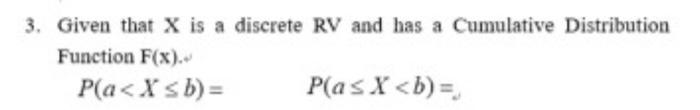 3. Given that X is a discrete RV and has a Cumulative Distribution Function F(x).

$P(a < X \leq b) =$ $P(a \leq X < b) =$